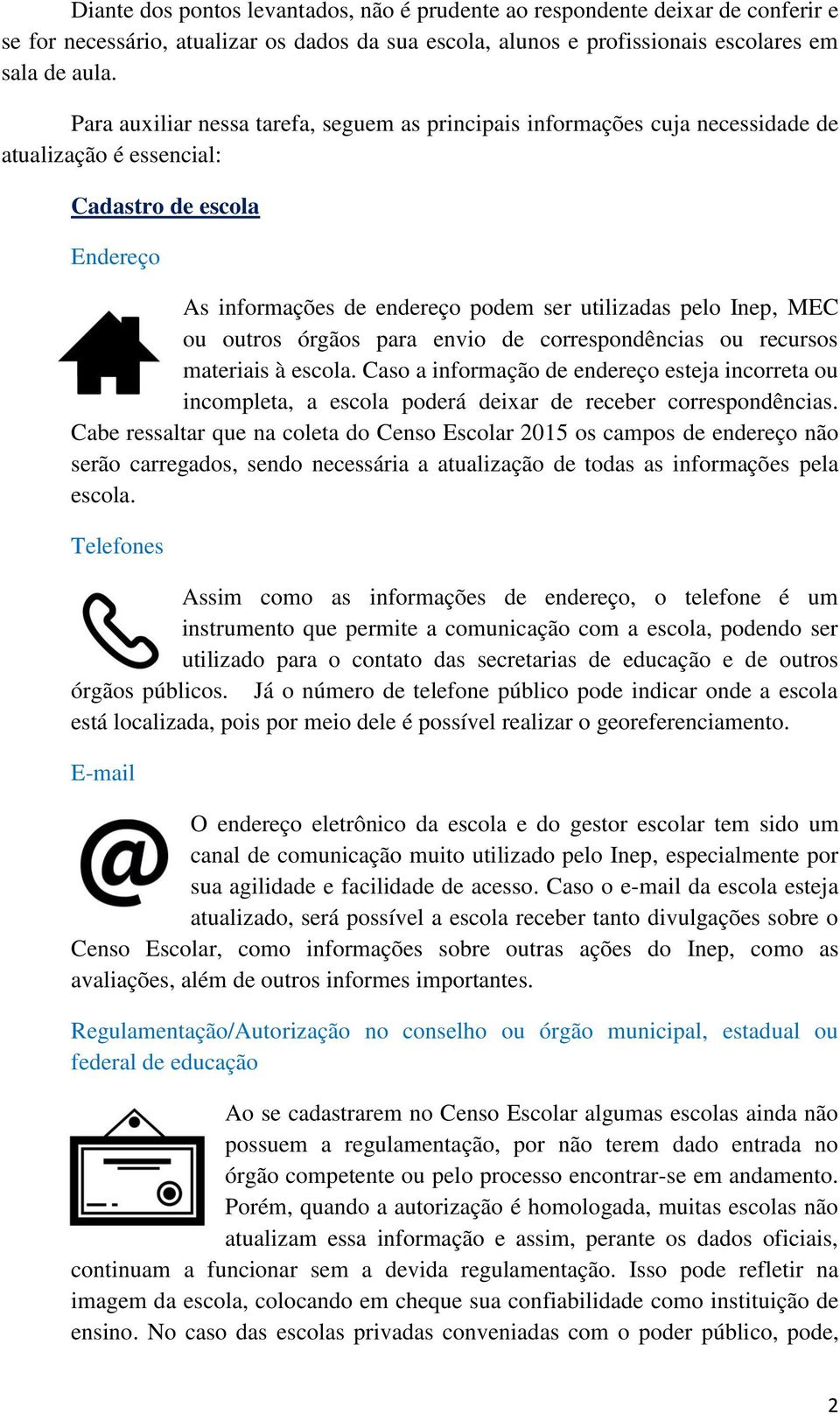 Diante dos pontos levantados, não é prudente ao respondente deixar de conferir e se for necessário, atualizar os dados da sua escola, alunos e profissionais escolares em sala de aula.

Para auxiliar nessa tarefa, seguem as principais informações cuja necessidade de atualização é essencial:

Cadastro de escola

Endereço

As informações de endereço podem ser utilizadas pelo Inep, MEC ou outros órgãos para envio de correspondências ou recursos materiais à escola. Caso a informação de endereço esteja incorreta ou incompleta, a escola poderá deixar de receber correspondências. Cabe ressaltar que na coleta do Censo Escolar 2015 os campos de endereço não serão carregados, sendo necessária a atualização de todas as informações pela escola.

Telefones

Assim como as informações de endereço, o telefone é um instrumento que permite a comunicação com a escola, podendo ser utilizado para o contato das secretarias de educação e de outros órgãos públicos. Já o número de telefone público pode indicar onde a escola está localizada, pois por meio dele é possível realizar o georeferenciamento.

E-mail

O endereço eletrônico da escola e do gestor escolar tem sido um canal de comunicação muito utilizado pelo Inep, especialmente por sua agilidade e facilidade de acesso. Caso o e-mail da escola esteja atualizado, será possível a escola receber tanto divulgações sobre o Censo Escolar, como informações sobre outras ações do Inep, como as avaliações, além de outros informes importantes.

Regulamentação/Autorização no conselho ou órgão municipal, estadual ou federal de educação

Ao se cadastrarem no Censo Escolar algumas escolas ainda não possuem a regulamentação, por não terem dado entrada no órgão competente ou pelo processo encontrar-se em andamento. Porém, quando a autorização é homologada, muitas escolas não atualizam essa informação e assim, perante os dados oficiais, continuam a funcionar sem a devida regulamentação. Isso pode refletir na imagem da escola, colocando em cheque sua confiabilidade como instituição de ensino. No caso das escolas privadas conveniadas com o poder público, pode,

2